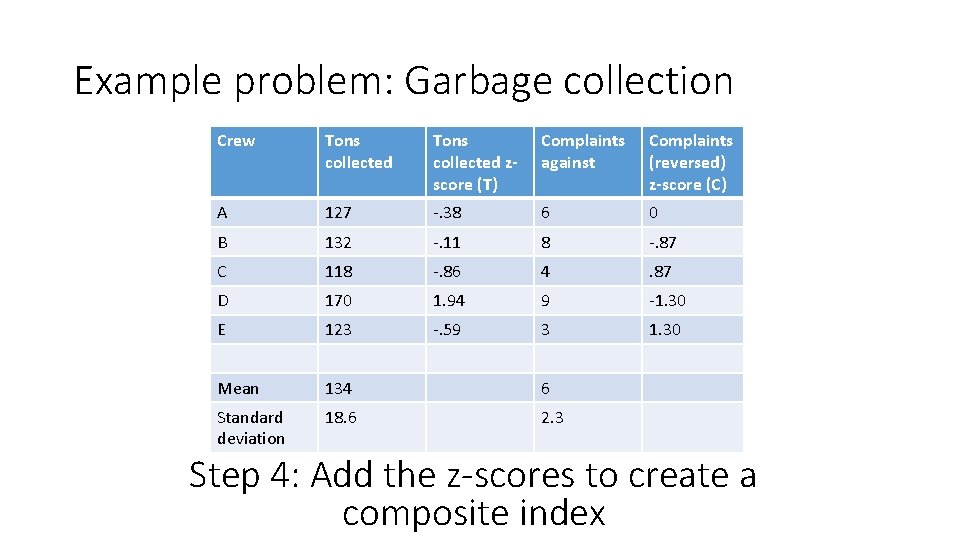 Example problem: Garbage collection

| Crew | Tons collected | Tons collected z-score (T) | Complaints against | Complaints (reversed) z-score (C) |
|---|---|---|---|---|
| A | 127 | -.38 | 6 | 0 |
| B | 132 | -.11 | 8 | -.87 |
| C | 118 | -.86 | 4 | .87 |
| D | 170 | 1.94 | 9 | -1.30 |
| E | 123 | -.59 | 3 | 1.30 |
| | | | | |
| Mean | 134 | | 6 | |
| Standard deviation | 18.6 | | 2.3 | |

Step 4: Add the z-scores to create a composite index